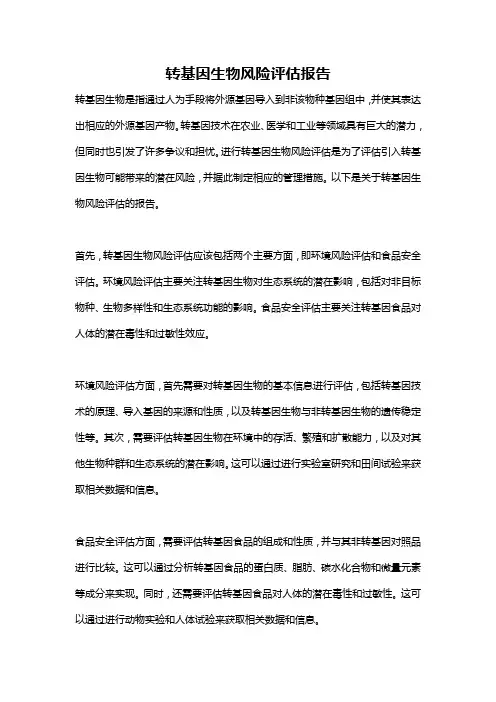 转基因生物风险评估报告

转基因生物是指通过人为手段将外源基因导入到非该物种基因组中，并使其表达出相应的外源基因产物。转基因技术在农业、医学和工业等领域具有巨大的潜力，但同时也引发了许多争议和担忧。进行转基因生物风险评估是为了评估引入转基因生物可能带来的潜在风险，并据此制定相应的管理措施。以下是关于转基因生物风险评估的报告。

首先，转基因生物风险评估应该包括两个主要方面，即环境风险评估和食品安全评估。环境风险评估主要关注转基因生物对生态系统的潜在影响，包括对非目标物种、生物多样性和生态系统功能的影响。食品安全评估主要关注转基因食品对人体的潜在毒性和过敏性效应。

环境风险评估方面，首先需要对转基因生物的基本信息进行评估，包括转基因技术的原理、导入基因的来源和性质，以及转基因生物与非转基因生物的遗传稳定性等。其次，需要评估转基因生物在环境中的存活、繁殖和扩散能力，以及对其他生物种群和生态系统的潜在影响。这可以通过进行实验室研究和田间试验来获取相关数据和信息。

食品安全评估方面，需要评估转基因食品的组成和性质，并与其非转基因对照品进行比较。这可以通过分析转基因食品的蛋白质、脂肪、碳水化合物和微量元素等成分来实现。同时，还需要评估转基因食品对人体的潜在毒性和过敏性。这可以通过进行动物实验和人体试验来获取相关数据和信息。